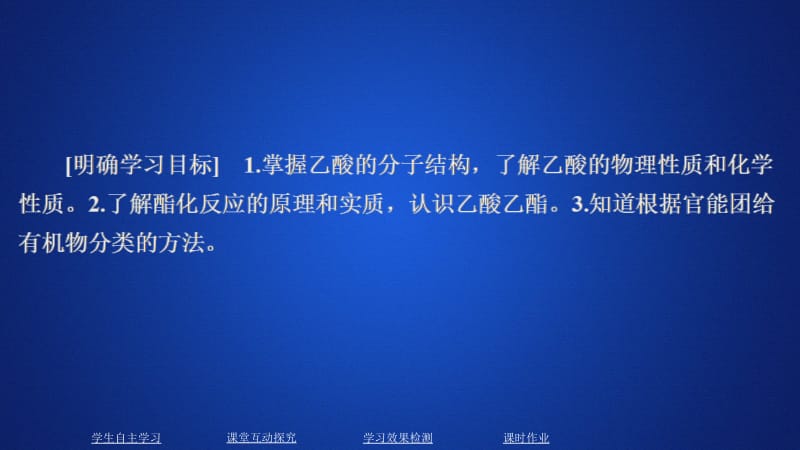 [明确学习目标]　1.掌握乙酸的分子结构，了解乙酸的物理性质和化学性质。2.了解酯化反应的原理和实质，认识乙酸乙酯。3.知道根据官能团给有机物分类的方法。

学生自主学习　课堂互动探究　学习效果检测　课时作业